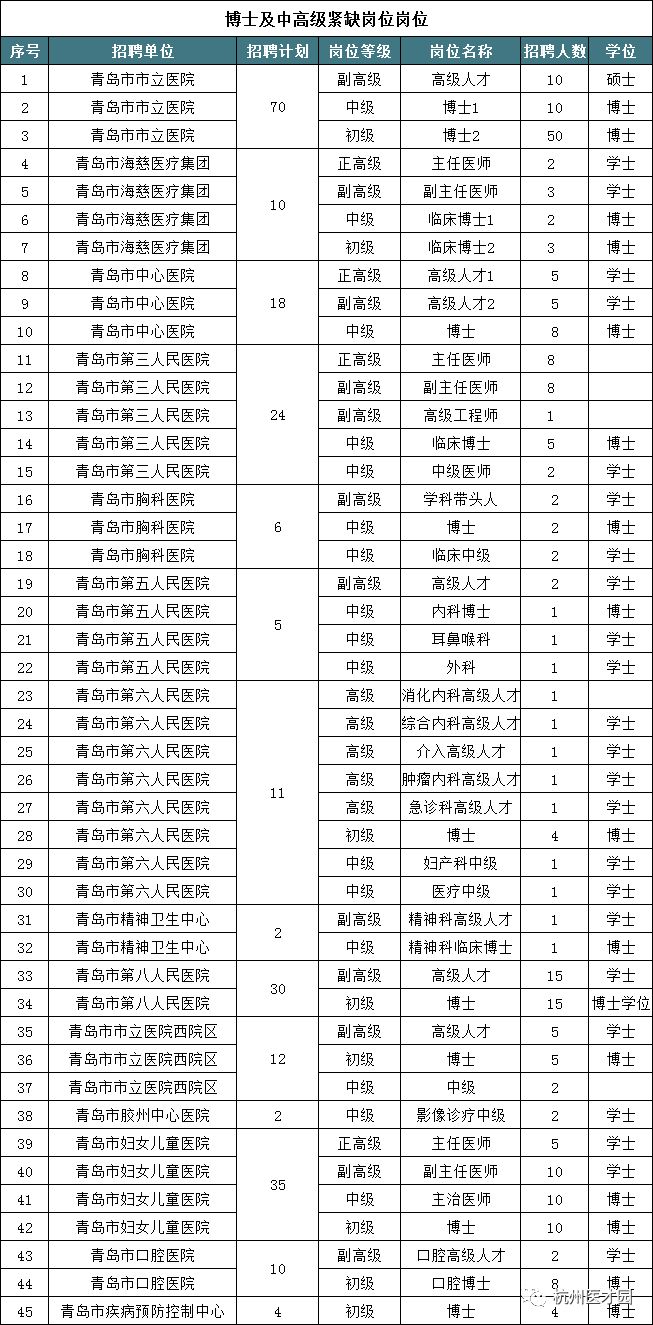 博士及中高级紧缺岗位岗位

| 序号 | 招聘单位 | 招聘计划 | 岗位等级 | 岗位名称 | 招聘人数 | 学位 |
|---|---|---|---|---|---|---|
| 1 | 青岛市市立医院 | 70 | 副高级 | 高级人才 | 10 | 硕士 |
| 2 | 青岛市市立医院 | | 中级 | 博士1 | 10 | 博士 |
| 3 | 青岛市市立医院 | | 初级 | 博士2 | 50 | 博士 |
| 4 | 青岛市海慈医疗集团 | 10 | 正高级 | 主任医师 | 2 | 学士 |
| 5 | 青岛市海慈医疗集团 | | 副高级 | 副主任医师 | 3 | 学士 |
| 6 | 青岛市海慈医疗集团 | | 中级 | 临床博士1 | 2 | 博士 |
| 7 | 青岛市海慈医疗集团 | | 初级 | 临床博士2 | 3 | 博士 |
| 8 | 青岛市中心医院 | 18 | 正高级 | 高级人才1 | 5 | 学士 |
| 9 | 青岛市中心医院 | | 副高级 | 高级人才2 | 5 | 学士 |
| 10 | 青岛市中心医院 | | 中级 | 博士 | 8 | 博士 |
| 11 | 青岛市第三人民医院 | 24 | 正高级 | 主任医师 | 8 | |
| 12 | 青岛市第三人民医院 | | 副高级 | 副主任医师 | 8 | |
| 13 | 青岛市第三人民医院 | | 副高级 | 高级工程师 | 1 | |
| 14 | 青岛市第三人民医院 | | 中级 | 临床博士 | 5 | 博士 |
| 15 | 青岛市第三人民医院 | | 中级 | 中级医师 | 2 | 学士 |
| 16 | 青岛市胸科医院 | 6 | 副高级 | 学科带头人 | 2 | 学士 |
| 17 | 青岛市胸科医院 | | 中级 | 博士 | 2 | 博士 |
| 18 | 青岛市胸科医院 | | 中级 | 临床中级 | 2 | 学士 |
| 19 | 青岛市第五人民医院 | 5 | 副高级 | 高级人才 | 2 | 学士 |
| 20 | 青岛市第五人民医院 | | 中级 | 内科博士 | 1 | 博士 |
| 21 | 青岛市第五人民医院 | | 中级 | 耳鼻喉科 | 1 | 学士 |
| 22 | 青岛市第五人民医院 | | 中级 | 外科 | 1 | 学士 |
| 23 | 青岛市第六人民医院 | 11 | 高级 | 消化内科高级人才 | 1 | |
| 24 | 青岛市第六人民医院 | | 高级 | 综合内科高级人才 | 1 | 学士 |
| 25 | 青岛市第六人民医院 | | 高级 | 介入高级人才 | 1 | 学士 |
| 26 | 青岛市第六人民医院 | | 高级 | 肿瘤内科高级人才 | 1 | 学士 |
| 27 | 青岛市第六人民医院 | | 高级 | 急诊科高级人才 | 1 | 学士 |
| 28 | 青岛市第六人民医院 | | 初级 | 博士 | 4 | 博士 |
| 29 | 青岛市第六人民医院 | | 中级 | 妇产科中级 | 1 | 学士 |
| 30 | 青岛市第六人民医院 | | 中级 | 医疗中级 | 1 | 学士 |
| 31 | 青岛市精神卫生中心 | 2 | 副高级 | 精神科高级人才 | 1 | 学士 |
| 32 | 青岛市精神卫生中心 | | 中级 | 精神科临床博士 | 1 | 博士 |
| 33 | 青岛市第八人民医院 | 30 | 副高级 | 高级人才 | 15 | 学士 |
| 34 | 青岛市第八人民医院 | | 初级 | 博士 | 15 | 博士学位 |
| 35 | 青岛市市立医院西院区 | 12 | 副高级 | 高级人才 | 5 | 学士 |
| 36 | 青岛市市立医院西院区 | | 初级 | 博士 | 5 | 博士 |
| 37 | 青岛市市立医院西院区 | | 中级 | 中级 | 2 | |
| 38 | 青岛市胶州中心医院 | 2 | 中级 | 影像诊疗中级 | 2 | 学士 |
| 39 | 青岛市妇女儿童医院 | 35 | 正高级 | 主任医师 | 5 | 学士 |
| 40 | 青岛市妇女儿童医院 | | 副高级 | 副主任医师 | 10 | 学士 |
| 41 | 青岛市妇女儿童医院 | | 中级 | 主治医师 | 10 | 博士 |
| 42 | 青岛市妇女儿童医院 | | 初级 | 博士 | 10 | 博士 |
| 43 | 青岛市口腔医院 | 10 | 副高级 | 口腔高级人才 | 2 | 学士 |
| 44 | 青岛市口腔医院 | | 初级 | 口腔博士 | 8 | 博士 |
| 45 | 青岛市疾病预防控制中心 | 4 | 初级 | 博士 | 4 | 博士 |

杭州医才网